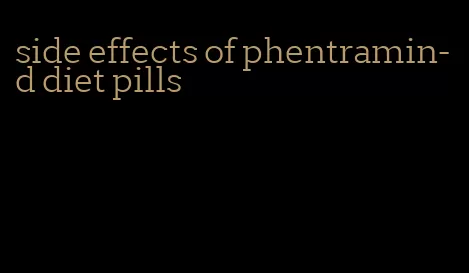 side effects of phentramin-d diet pills